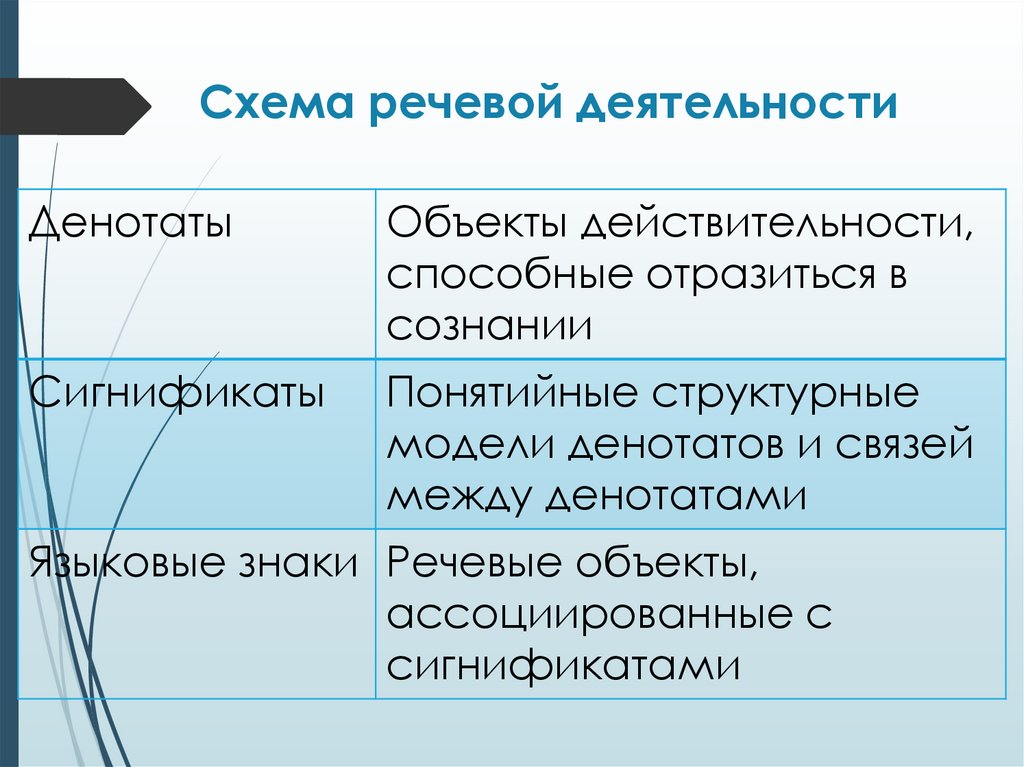 Схема речевой деятельности

| Денотаты | Объекты действительности, способные отразиться в сознании |
|---|---|
| Сигнификаты | Понятийные структурные модели денотатов и связей между денотатами |
| Языковые знаки | Речевые объекты, ассоциированные с сигнификатами |